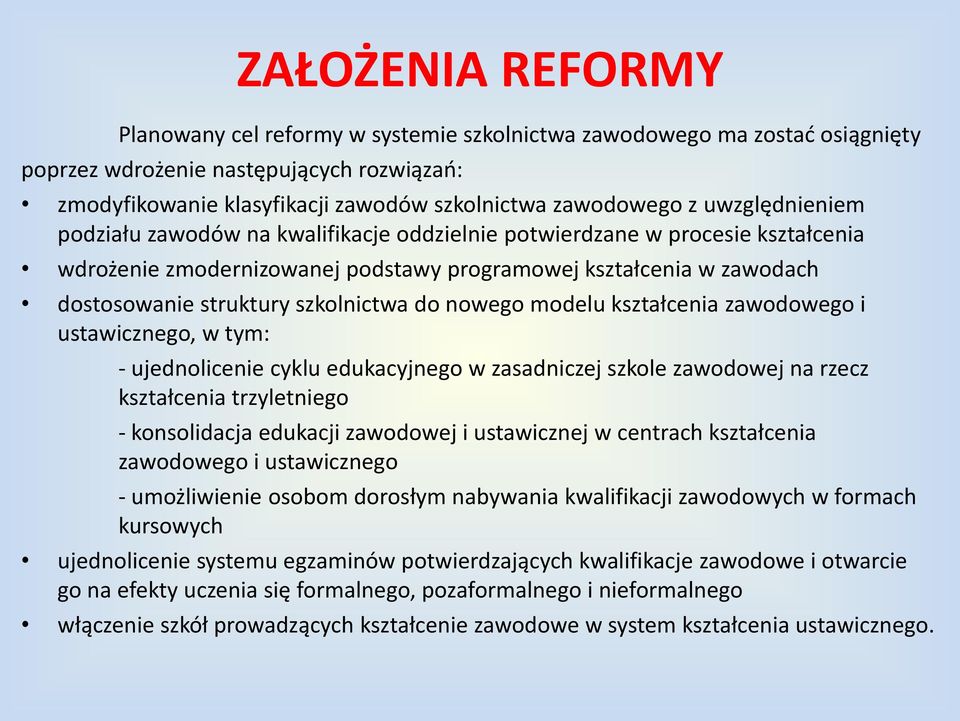 ZAŁOŻENIA REFORMY

Planowany cel reformy w systemie szkolnictwa zawodowego ma zostać osiągnięty poprzez wdrożenie następujących rozwiązań:

• zmodyfikowanie klasyfikacji zawodów szkolnictwa zawodowego z uwzględnieniem podziału zawodów na kwalifikacje oddzielnie potwierdzane w procesie kształcenia
• wdrożenie zmodernizowanej podstawy programowej kształcenia w zawodach
• dostosowanie struktury szkolnictwa do nowego modelu kształcenia zawodowego i ustawicznego, w tym:
- ujednolicenie cyklu edukacyjnego w zasadniczej szkole zawodowej na rzecz kształcenia trzyletniego
- konsolidacja edukacji zawodowej i ustawicznej w centrach kształcenia zawodowego i ustawicznego
- umożliwienie osobom dorosłym nabywania kwalifikacji zawodowych w formach kursowych
• ujednolicenie systemu egzaminów potwierdzających kwalifikacje zawodowe i otwarcie go na efekty uczenia się formalnego, pozaformalnego i nieformalnego
• włączenie szkół prowadzących kształcenie zawodowe w system kształcenia ustawicznego.